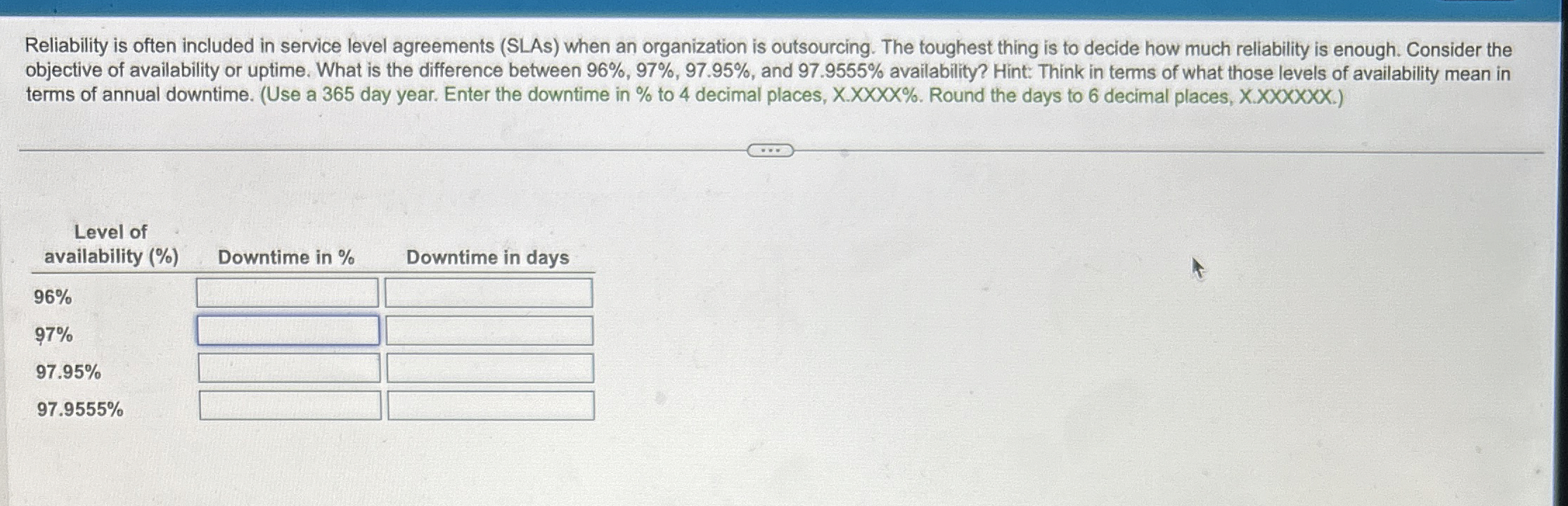 Reliability is often included in service level agreements (SLAs) when an organization is outsourcing. The toughest thing is to decide how much reliability is enough. Consider the objective of availability or uptime. What is the difference between 96%, 97%, 97.95%, and 97.9555% availability? Hint: Think in terms of what those levels of availability mean in terms of annual downtime. (Use a 365 day year. Enter the downtime in % to 4 decimal places, X.XXXX%. Round the days to 6 decimal places, X.XXXXXX.)

| Level of availability (%) | Downtime in % | Downtime in days |
|---|---|---|
| 96% | | |
| 97% | | |
| 97.95% | | |
| 97.9555% | | |